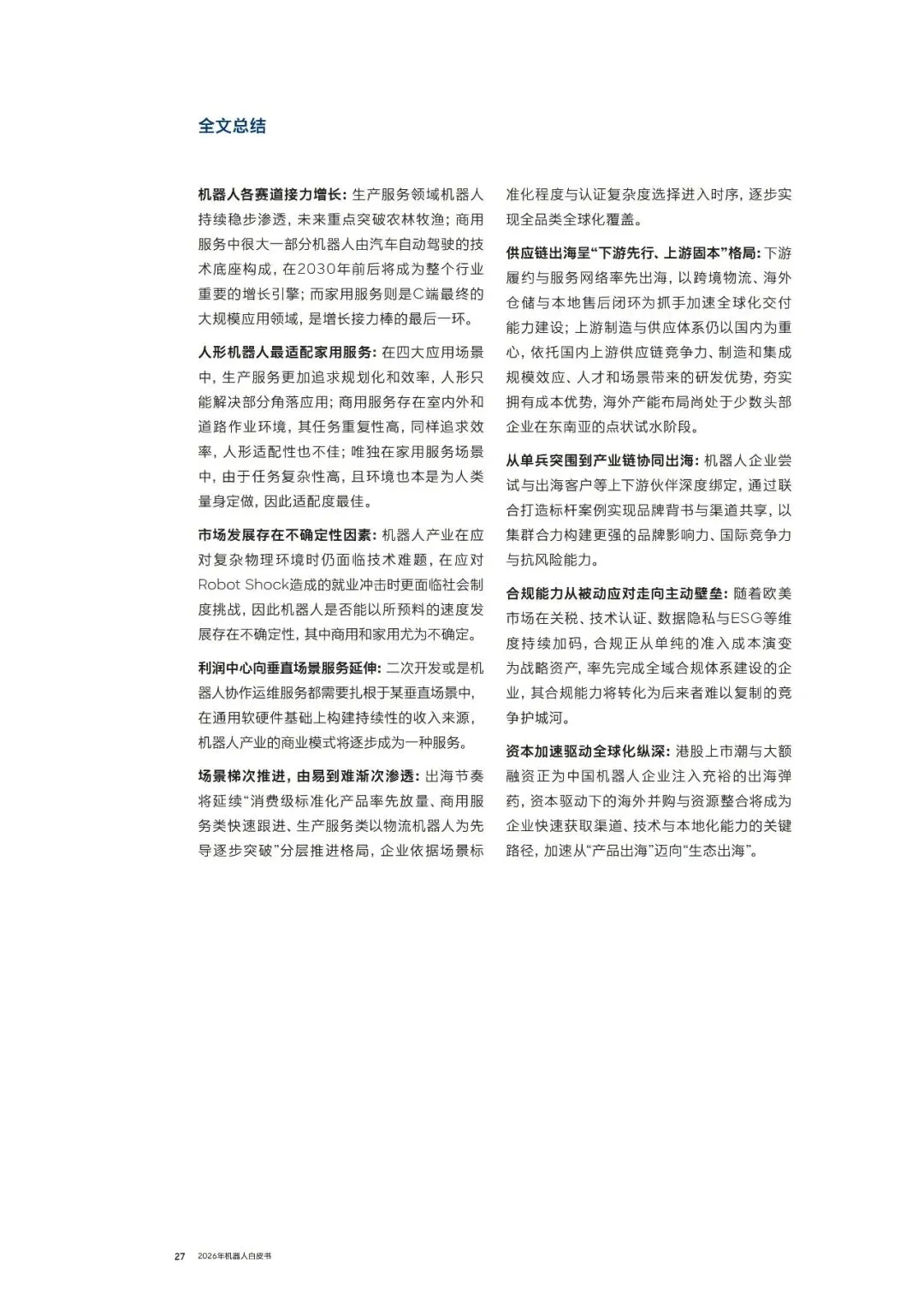 全文总结

机器人各赛道接力增长：生产服务领域机器人持续稳步渗透，未来重点突破农林牧渔；商用服务中很大一部分机器人由汽车自动驾驶的技术底座构成，在2030年前后将成为整个行业重要的增长引擎；而家用服务则是C端最终的大规模应用领域，是增长接力棒的最后一环。

人形机器人最适配家用服务：在四大应用场景中，生产服务更加追求规划化和效率，人形只能解决部分角落应用；商用服务存在室内外和道路作业环境，其任务重复性高，同样追求效率，人形适配性也不佳；唯独在家用服务场景中，由于任务复杂性高，且环境也本是为人类量身定做，因此适配度最佳。

市场发展存在不确定性因素：机器人产业在应对复杂物理环境时仍面临技术难题，在应对Robot Shock造成的就业冲击时更面临社会制度挑战，因此机器人是否能以所预料的速度发展存在不确定性，其中商用和家用尤为不确定。

利润中心向垂直场景服务延伸：二次开发或是机器人协作运维服务都需要扎根于某垂直场景中，在通用软硬件基础上构建持续性的收入来源，机器人产业的商业模式将逐步成为一种服务。

场景梯次推进，由易到难渐次渗透：出海节奏将延续“消费级标准化产品率先放量、商用服务类快速跟进、生产服务类以物流机器人为先导逐步突破”分层推进格局，企业依据场景标准化程度与认证复杂度选择进入时序，逐步实现全品类全球化覆盖。

供应链出海呈“下游先行、上游固本”格局：下游履约与服务网络率先出海，以跨境物流、海外仓储与本地售后闭环为抓手加速全球化交付能力建设；上游制造与供应体系仍以国内为重心，依托国内上游供应链竞争力、制造和集成规模效应、人才和场景带来的研发优势，夯实拥有成本优势，海外产能布局尚处于少数头部企业在东南亚的点状试水阶段。

从单兵突围到产业链协同出海：机器人企业尝试与出海客户等上下游伙伴深度绑定，通过联合打造标杆案例实现品牌背书与渠道共享，以集群合力构建更强的品牌影响力、国际竞争力与抗风险能力。

合规能力从被动应对走向主动壁垒：随着欧美市场在关税、技术认证、数据隐私与ESG等维度持续加码，合规正从单纯的准入成本演变为战略资产，率先完成全域合规体系建设的企业，其合规能力将转化为后来者难以复制的竞争护城河。

资本加速驱动全球化纵深：港股上市潮与大额融资正为中国机器人企业注入充裕的出海弹药，资本驱动下的海外并购与资源整合将成为企业快速获取渠道、技术与本地化能力的关键路径，加速从“产品出海”迈向“生态出海”。

27 2026年机器人白皮书